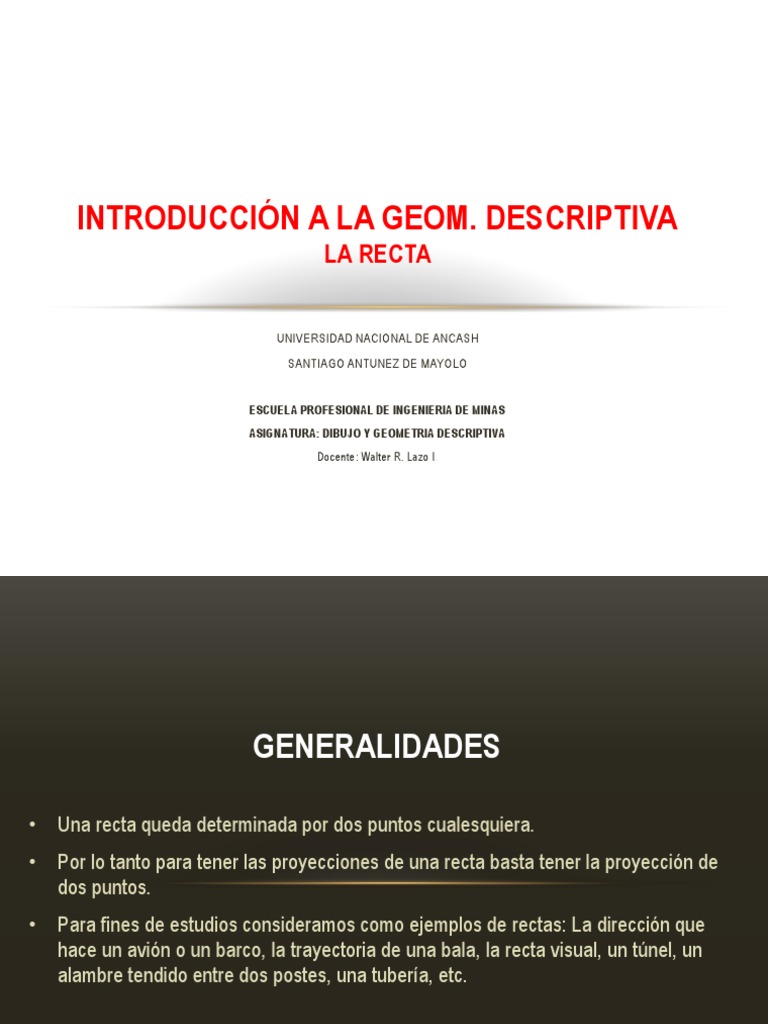 INTRODUCCIÓN A LA GEOM. DESCRIPTIVA
LA RECTA

UNIVERSIDAD NACIONAL DE ANCASH
SANTIAGO ANTUNEZ DE MAYOLO

ESCUELA PROFESIONAL DE INGENIERIA DE MINAS
ASIGNATURA: DIBUJO Y GEOMETRIA DESCRIPTIVA
Docente: Walter R. Lazo I

GENERALIDADES

• Una recta queda determinada por dos puntos cualesquiera.
• Por lo tanto para tener las proyecciones de una recta basta tener la proyección de dos puntos.
• Para fines de estudios consideramos como ejemplos de rectas: La dirección que hace un avión o un barco, la trayectoria de una bala, la recta visual, un túnel, un alambre tendido entre dos postes, una tubería, etc.